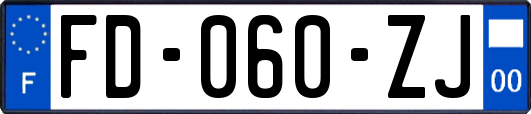 F

FD-060-ZJ

00